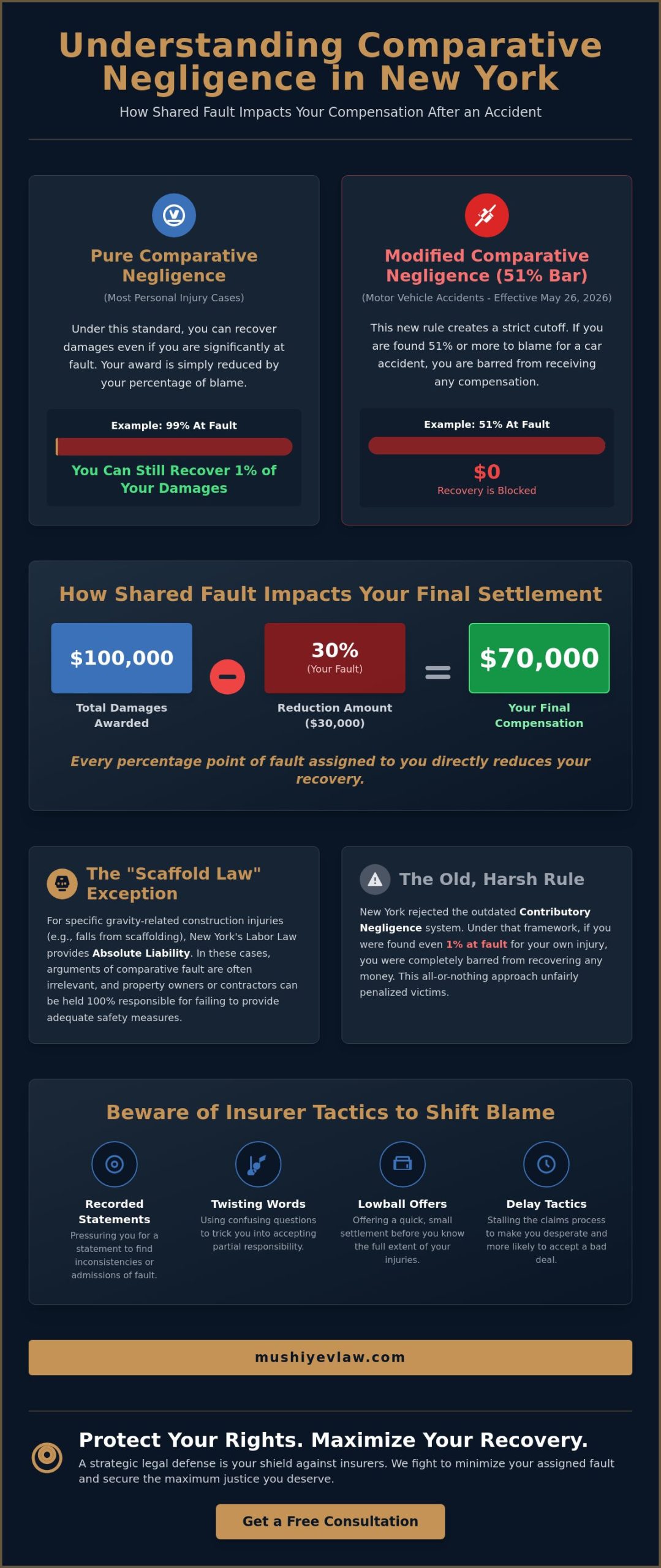 Understanding Comparative Negligence in New York

How Shared Fault Impacts Your Compensation After an Accident

Pure Comparative Negligence

(Most Personal Injury Cases)

Under this standard, you can recover damages even if you are significantly at fault. Your award is simply reduced by your percentage of blame.

Example: 99% At Fault

You Can Still Recover 1% of Your Damages

Modified Comparative Negligence (51% Bar)

(Motor Vehicle Accidents - Effective May 26, 2026)

This new rule creates a strict cutoff. If you are found 51% or more to blame for a car accident, you are barred from receiving any compensation.

Example: 51% At Fault

$0

Recovery is Blocked

How Shared Fault Impacts Your Final Settlement

$100,000

Total Damages Awarded

30%

(Your Fault)

Reduction Amount ($30,000)

$70,000

Your Final Compensation

Every percentage point of fault assigned to you directly reduces your recovery.

The "Scaffold Law" Exception

For specific gravity-related construction injuries (e.g., falls from scaffolding), New York's Labor Law provides Absolute Liability. In these cases, arguments of comparative fault are often irrelevant, and property owners or contractors can be held 100% responsible for failing to provide adequate safety measures.

The Old, Harsh Rule

New York rejected the outdated Contributory Negligence system. Under that framework, if you were found even 1% at fault for your own injury, you were completely barred from recovering any money. This all-or-nothing approach unfairly penalized victims.

Beware of Insurer Tactics to Shift Blame

Recorded Statements

Pressuring you for a statement to find inconsistencies or admissions of fault.

Twisting Words

Using confusing questions to trick you into accepting partial responsibility.

Lowball Offers

Offering a quick, small settlement before you know the full extent of your injuries.

Delay Tactics

Stalling the claims process to make you desperate and more likely to accept a bad deal.

mushiyevlaw.com

Protect Your Rights. Maximize Your Recovery.

A strategic legal defense is your shield against insurers. We fight to minimize your assigned fault and secure the maximum justice you deserve.

Get a Free Consultation